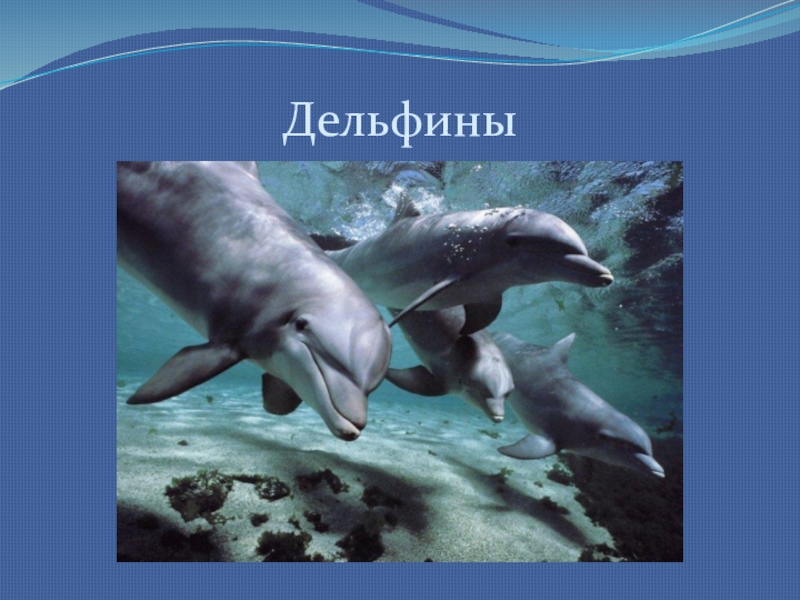 Дельфины